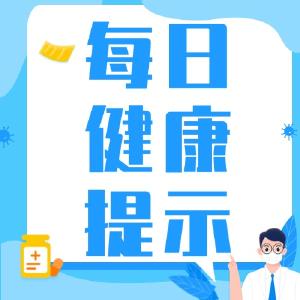 每日
健康
提示